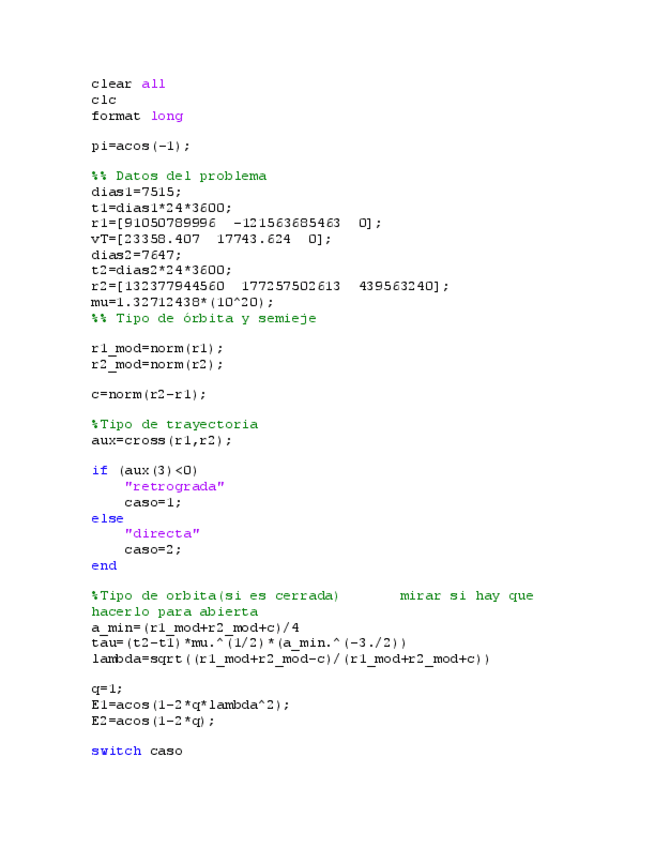 clear all
clc
format long

pi=acos(-1);

%% Datos del problema
dias1=7515;
t1=dias1*24*3600;
r1=[91050789996 -121563685463 0];
vT=[23358.407 17743.624 0];
dias2=7647;
t2=dias2*24*3600;
r2=[132377944560 177257502613 439563240];
mu=1.32712438*(10^20);
%% Tipo de órbita y semieje

r1_mod=norm(r1);
r2_mod=norm(r2);

c=norm(r2-r1);

%Tipo de trayectoria
aux=cross(r1,r2);

if (aux(3)<0)
    "retrograda"
    caso=1;
else
    "directa"
    caso=2;
end

%Tipo de orbita(si es cerrada)        mirar si hay que
hacerlo para abierta
a_min=(r1_mod+r2_mod+c)/4
tau=(t2-t1)*mu.^(1/2)*(a_min.^(-3./2))
lambda=sqrt((r1_mod+r2_mod-c)/(r1_mod+r2_mod+c))

q=1;
E1=acos(1-2*q*lambda^2);
E2=acos(1-2*q);

switch caso